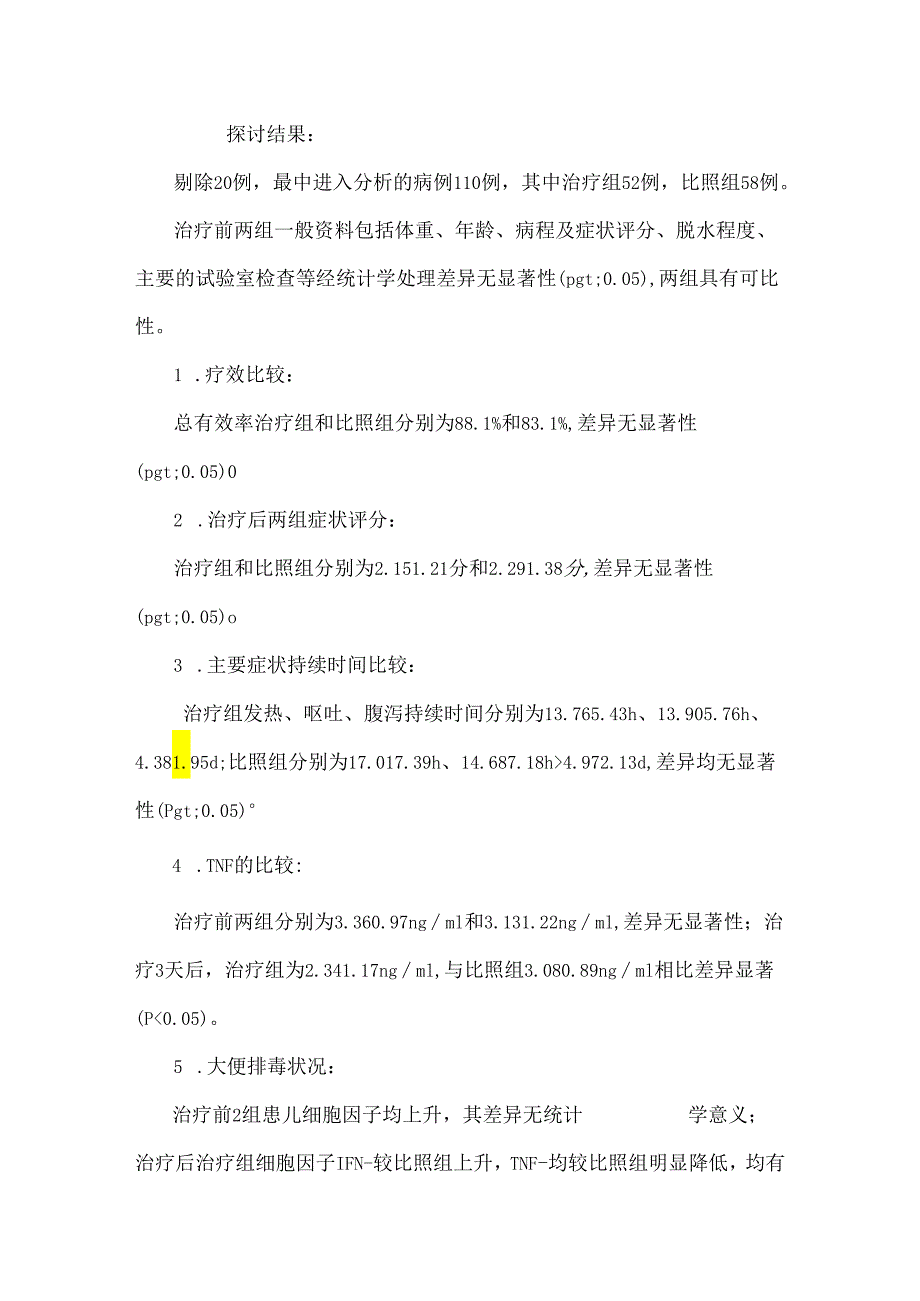 探讨结果：

剔除20例，最中进入分析的病例110例，其中治疗组52例，比照组58例。

治疗前两组一般资料包括体重、年龄、病程及症状评分、脱水程度、主要的试验室检查等经统计学处理差异无显著性(pgt;0.05),两组具有可比性。

1 .疗效比较：

总有效率治疗组和比照组分别为88.1%和83.1%,差异无显著性(pgt;0.05)0

2 .治疗后两组症状评分：

治疗组和比照组分别为2.151.21分和2.291.38分,差异无显著性(pgt;0.05)o

3 .主要症状持续时间比较：

治疗组发热、呕吐、腹泻持续时间分别为13.765.43h、13.905.76h、4.381.95d;比照组分别为17.017.39h、14.687.18h>4.972.13d,差异均无显著性(Pgt;0.05)°

4 .TNF的比较：

治疗前两组分别为3.360.97ng／ml和3.131.22ng／ml,差异无显著性；治疗3天后，治疗组为2.341.17ng／ml,与比照组3.080.89ng／ml相比差异显著(P<0.05)。

5 .大便排毒状况：

治疗前2组患儿细胞因子均上升，其差异无统计 学意义；治疗后治疗组细胞因子IFN-较比照组上升，TNF-均较比照组明显降低，均有